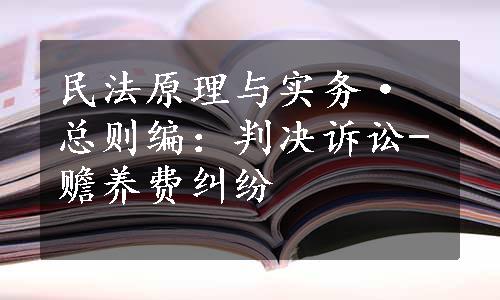 民法原理与实务·总则编：判决诉讼-赡养费纠纷